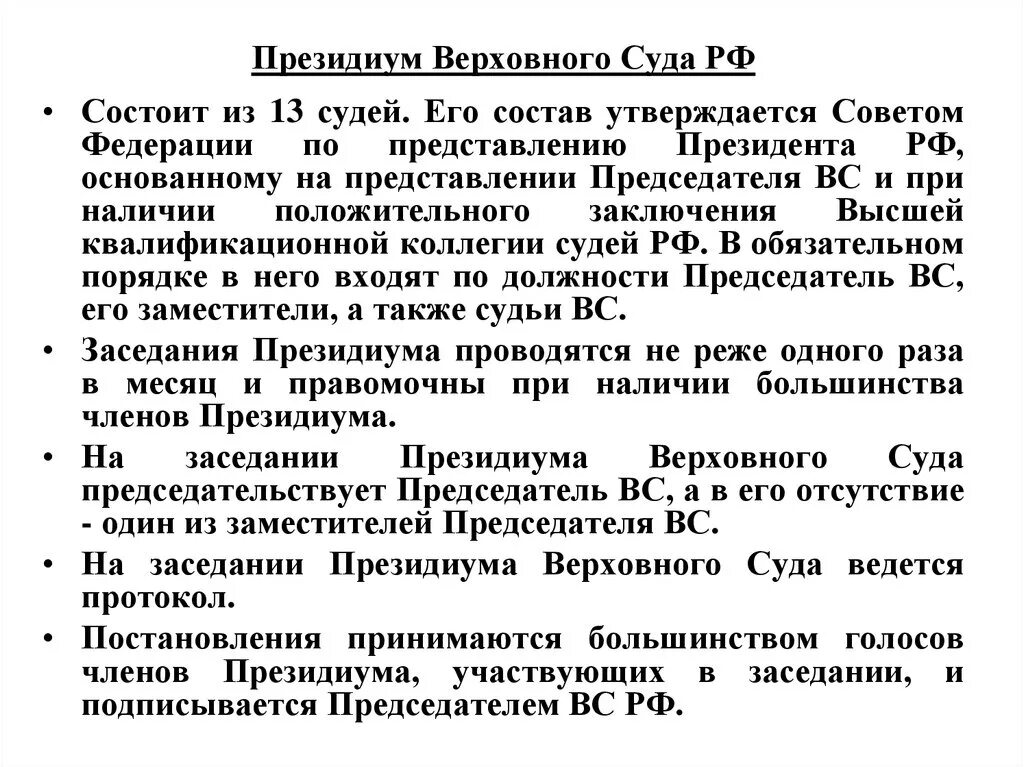 Президиум Верховного Суда РФ

• Состоит из 13 судей. Его состав утверждается Советом Федерации по представлению Президента РФ, основанному на представлении Председателя ВС и при наличии положительного заключения Высшей квалификационной коллегии судей РФ. В обязательном порядке в него входят по должности Председатель ВС, его заместители, а также судьи ВС.

• Заседания Президиума проводятся не реже одного раза в месяц и правомочны при наличии большинства членов Президиума.

• На заседании Президиума Верховного Суда председательствует Председатель ВС, а в его отсутствие - один из заместителей Председателя ВС.

• На заседании Президиума Верховного Суда ведется протокол.

• Постановления принимаются большинством голосов членов Президиума, участвующих в заседании, и подписывается Председателем ВС РФ.